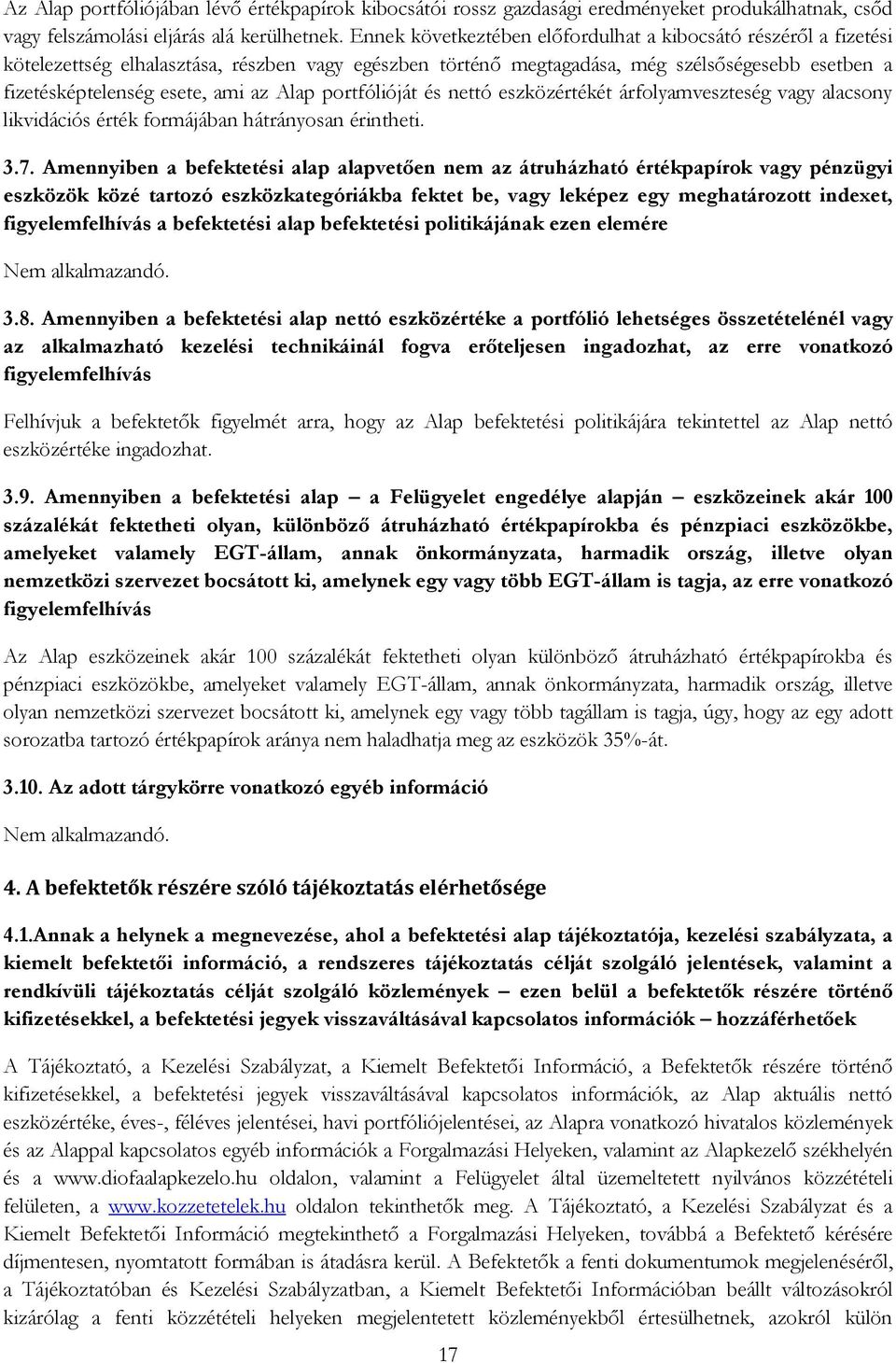 Az Alap portfóliójában lévő értékpapírok kibocsátói rossz gazdasági eredményeket produkálhatnak, csőd vagy felszámolási eljárás alá kerülhetnek. Ennek következtében előfordulhat a kibocsátó részéről a fizetési kötelezettség elhalasztása, részben vagy egészben történő megtagadása, még szélsőségesebb esetben a fizetésképtelenség esete, ami az Alap portfólióját és nettó eszközértékét árfolyamveszteség vagy alacsony likvidációs érték formájában hátrányosan érintheti.

3.7. Amennyiben a befektetési alap alapvetően nem az átruházható értékpapírok vagy pénzügyi eszközök közé tartozó eszközkategóriákba fektet be, vagy leképez egy meghatározott indexet, figyelemfelhívás a befektetési alap befektetési politikájának ezen elemére

Nem alkalmazandó.

3.8. Amennyiben a befektetési alap nettó eszközértéke a portfólió lehetséges összetételénél vagy az alkalmazható kezelési technikáinál fogva erőteljesen ingadozhat, az erre vonatkozó figyelemfelhívás

Felhívjuk a befektetők figyelmét arra, hogy az Alap befektetési politikájára tekintettel az Alap nettó eszközértéke ingadozhat.

3.9. Amennyiben a befektetési alap – a Felügyelet engedélye alapján – eszközeinek akár 100 százalékát fektetheti olyan, különböző átruházható értékpapírokba és pénzpiaci eszközökbe, amelyeket valamely EGT-állam, annak önkormányzata, harmadik ország, illetve olyan nemzetközi szervezet bocsátott ki, amelynek egy vagy több EGT-állam is tagja, az erre vonatkozó figyelemfelhívás

Az Alap eszközeinek akár 100 százalékát fektetheti olyan különböző átruházható értékpapírokba és pénzpiaci eszközökbe, amelyeket valamely EGT-állam, annak önkormányzata, harmadik ország, illetve olyan nemzetközi szervezet bocsátott ki, amelynek egy vagy több tagállam is tagja, úgy, hogy az egy adott sorozatba tartozó értékpapírok aránya nem haladhatja meg az eszközök 35%-át.

3.10. Az adott tárgykörre vonatkozó egyéb információ

Nem alkalmazandó.

4. A befektetők részére szóló tájékoztatás elérhetősége

4.1.Annak a helynek a megnevezése, ahol a befektetési alap tájékoztatója, kezelési szabályzata, a kiemelt befektetői információ, a rendszeres tájékoztatás célját szolgáló jelentések, valamint a rendkívüli tájékoztatás célját szolgáló közlemények – ezen belül a befektetők részére történő kifizetésekkel, a befektetési jegyek visszaváltásával kapcsolatos információk – hozzáférhetőek

A Tájékoztató, a Kezelési Szabályzat, a Kiemelt Befektetői Információ, a Befektetők részére történő kifizetésekkel, a befektetési jegyek visszaváltásával kapcsolatos információk, az Alap aktuális nettó eszközértéke, éves-, féléves jelentései, havi portfóliójelentései, az Alapra vonatkozó hivatalos közlemények és az Alappal kapcsolatos egyéb információk a Forgalmazási Helyeken, valamint az Alapkezelő székhelyén és a www.diofaalapkezelo.hu oldalon, valamint a Felügyelet által üzemeltetett nyilvános közzétételi felületen, a www.kozzetetelek.hu oldalon tekinthetők meg. A Tájékoztató, a Kezelési Szabályzat és a Kiemelt Befektetői Információ megtekinthető a Forgalmazási Helyeken, továbbá a Befektető kérésére díjmentesen, nyomtatott formában is átadásra kerül. A Befektetők a fenti dokumentumok megjelenéséről, a Tájékoztatóban és Kezelési Szabályzatban, a Kiemelt Befektetői Információban beállt változásokról kizárólag a fenti közzétételi helyeken megjelentetett közleményekből értesülhetnek, azokról külön

17